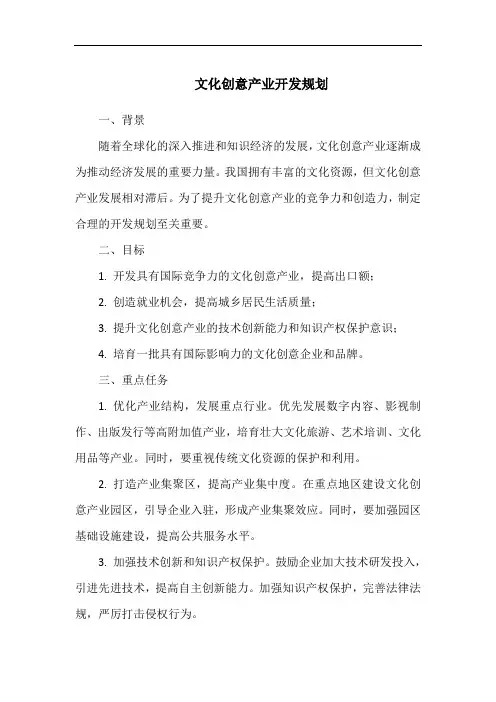 文化创意产业开发规划

一、背景

随着全球化的深入推进和知识经济的发展，文化创意产业逐渐成为推动经济发展的重要力量。我国拥有丰富的文化资源，但文化创意产业发展相对滞后。为了提升文化创意产业的竞争力和创造力，制定合理的开发规划至关重要。

二、目标

1. 开发具有国际竞争力的文化创意产业，提高出口额；

2. 创造就业机会，提高城乡居民生活质量；

3. 提升文化创意产业的技术创新能力和知识产权保护意识；

4. 培育一批具有国际影响力的文化创意企业和品牌。

三、重点任务

1. 优化产业结构，发展重点行业。优先发展数字内容、影视制作、出版发行等高附加值产业，培育壮大文化旅游、艺术培训、文化用品等产业。同时，要重视传统文化资源的保护和利用。

2. 打造产业集聚区，提高产业集中度。在重点地区建设文化创意产业园区，引导企业入驻，形成产业集聚效应。同时，要加强园区基础设施建设，提高公共服务水平。

3. 加强技术创新和知识产权保护。鼓励企业加大技术研发投入，引进先进技术，提高自主创新能力。加强知识产权保护，完善法律法规，严厉打击侵权行为。